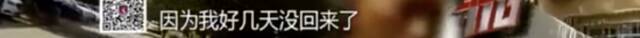 因为我好几天没回来了